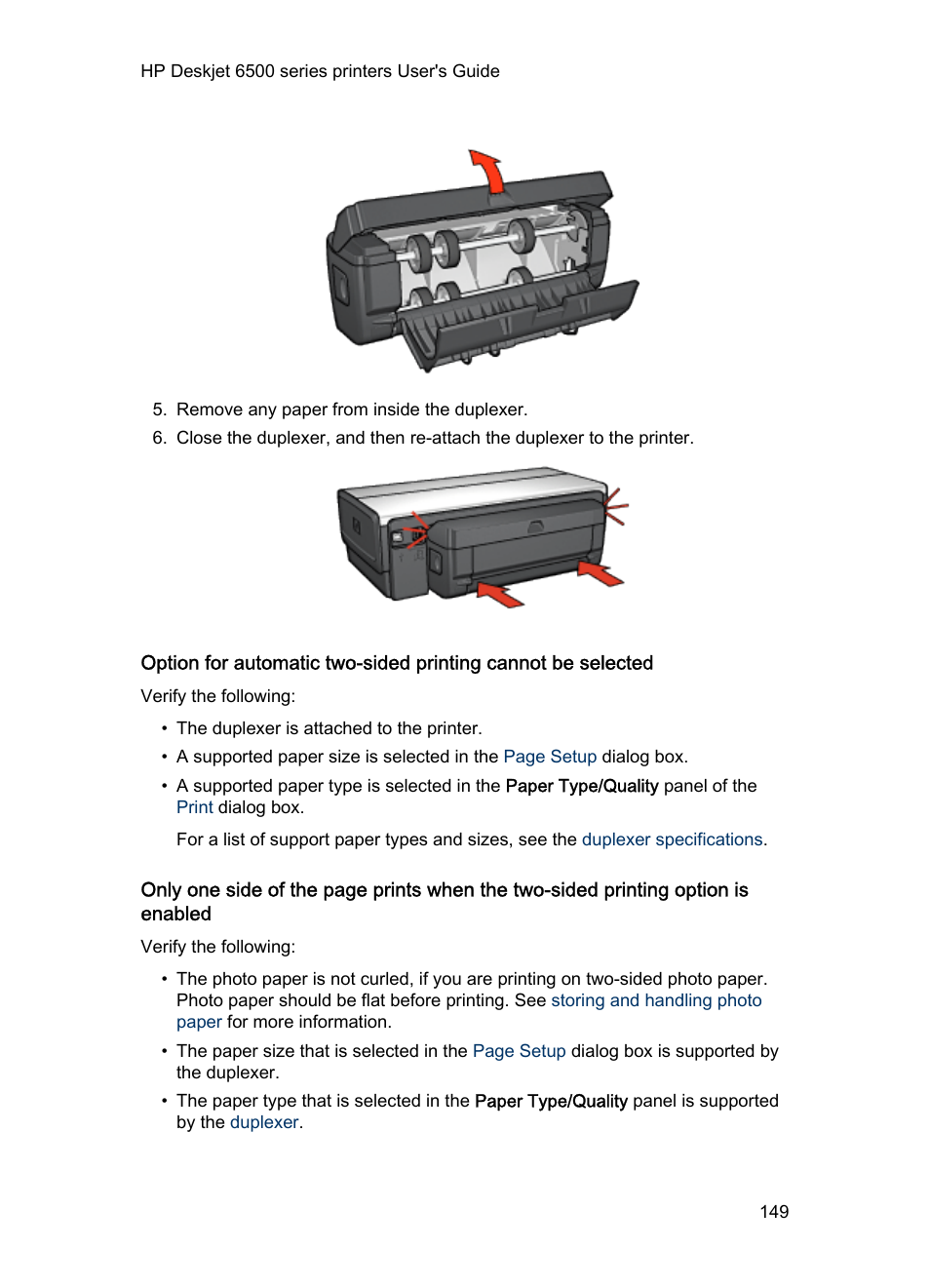 HP Deskjet 6500 series printers User's Guide

5. Remove any paper from inside the duplexer.
6. Close the duplexer, and then re-attach the duplexer to the printer.

Option for automatic two-sided printing cannot be selected

Verify the following:

• The duplexer is attached to the printer.
• A supported paper size is selected in the Page Setup dialog box.
• A supported paper type is selected in the Paper Type/Quality panel of the Print dialog box.

For a list of support paper types and sizes, see the duplexer specifications.

Only one side of the page prints when the two-sided printing option is enabled

Verify the following:

• The photo paper is not curled, if you are printing on two-sided photo paper. Photo paper should be flat before printing. See storing and handling photo paper for more information.
• The paper size that is selected in the Page Setup dialog box is supported by the duplexer.
• The paper type that is selected in the Paper Type/Quality panel is supported by the duplexer.

149